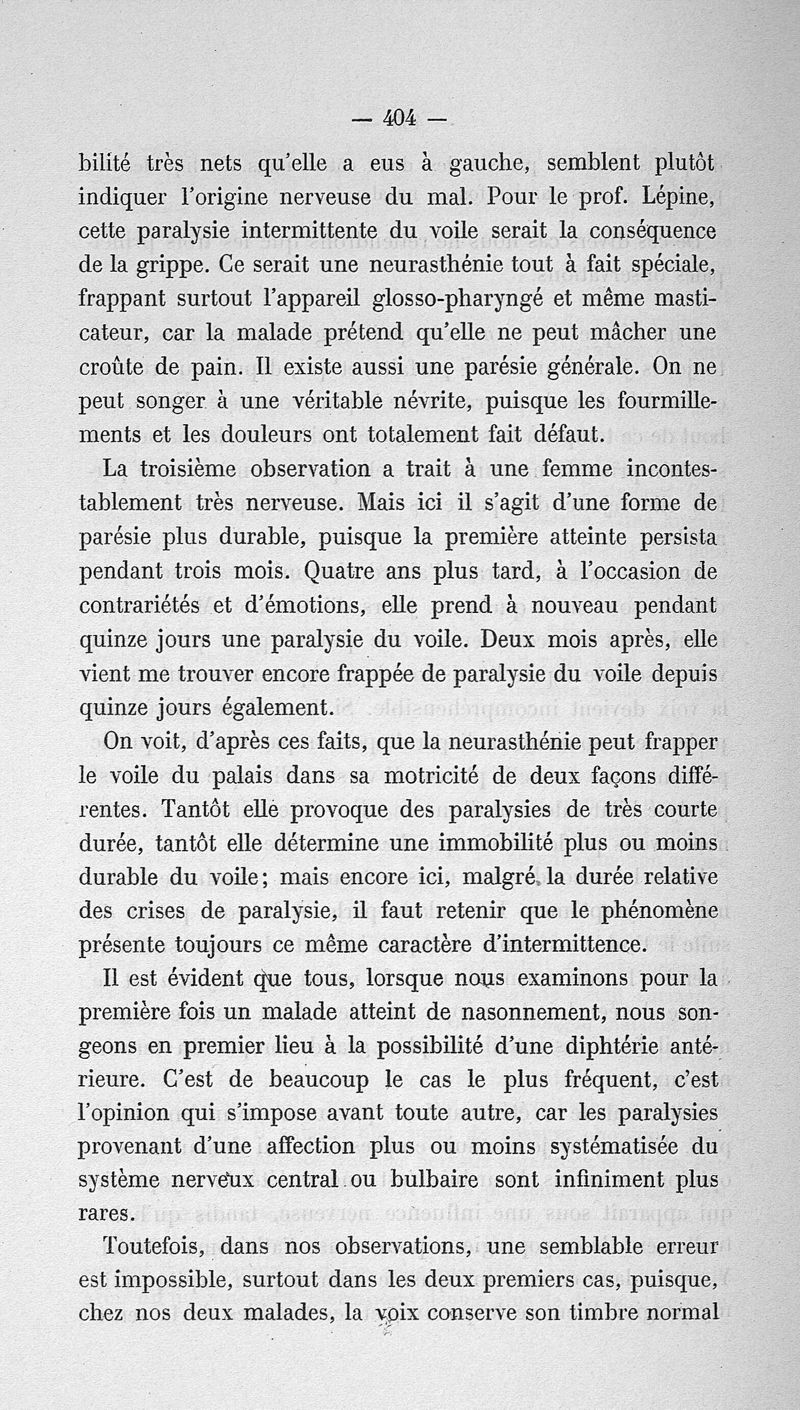 — 404 —

bilité très nets qu'elle a eus à gauche, semblent plutôt indiquer l'origine nerveuse du mal. Pour le prof. Lépine, cette paralysie intermittente du voile serait la conséquence de la grippe. Ce serait une neurasthénie tout à fait spéciale, frappant surtout l'appareil glosso-pharyngé et même masticateur, car la malade prétend qu'elle ne peut mâcher une croûte de pain. Il existe aussi une parésie générale. On ne peut songer à une véritable névrite, puisque les fourmillements et les douleurs ont totalement fait défaut.

La troisième observation a trait à une femme incontestablement très nerveuse. Mais ici il s'agit d'une forme de parésie plus durable, puisque la première atteinte persista pendant trois mois. Quatre ans plus tard, à l'occasion de contrariétés et d'émotions, elle prend à nouveau pendant quinze jours une paralysie du voile. Deux mois après, elle vient me trouver encore frappée de paralysie du voile depuis quinze jours également.

On voit, d'après ces faits, que la neurasthénie peut frapper le voile du palais dans sa motricité de deux façons différentes. Tantôt elle provoque des paralysies de très courte durée, tantôt elle détermine une immobilité plus ou moins durable du voile; mais encore ici, malgré la durée relative des crises de paralysie, il faut retenir que le phénomène présente toujours ce même caractère d'intermittence.

Il est évident que tous, lorsque nous examinons pour la première fois un malade atteint de nasonnement, nous songeons en premier lieu à la possibilité d'une diphtérie antérieure. C'est de beaucoup le cas le plus fréquent, c'est l'opinion qui s'impose avant toute autre, car les paralysies provenant d'une affection plus ou moins systématisée du système nerveux central ou bulbaire sont infiniment plus rares.

Toutefois, dans nos observations, une semblable erreur est impossible, surtout dans les deux premiers cas, puisque, chez nos deux malades, la voix conserve son timbre normal